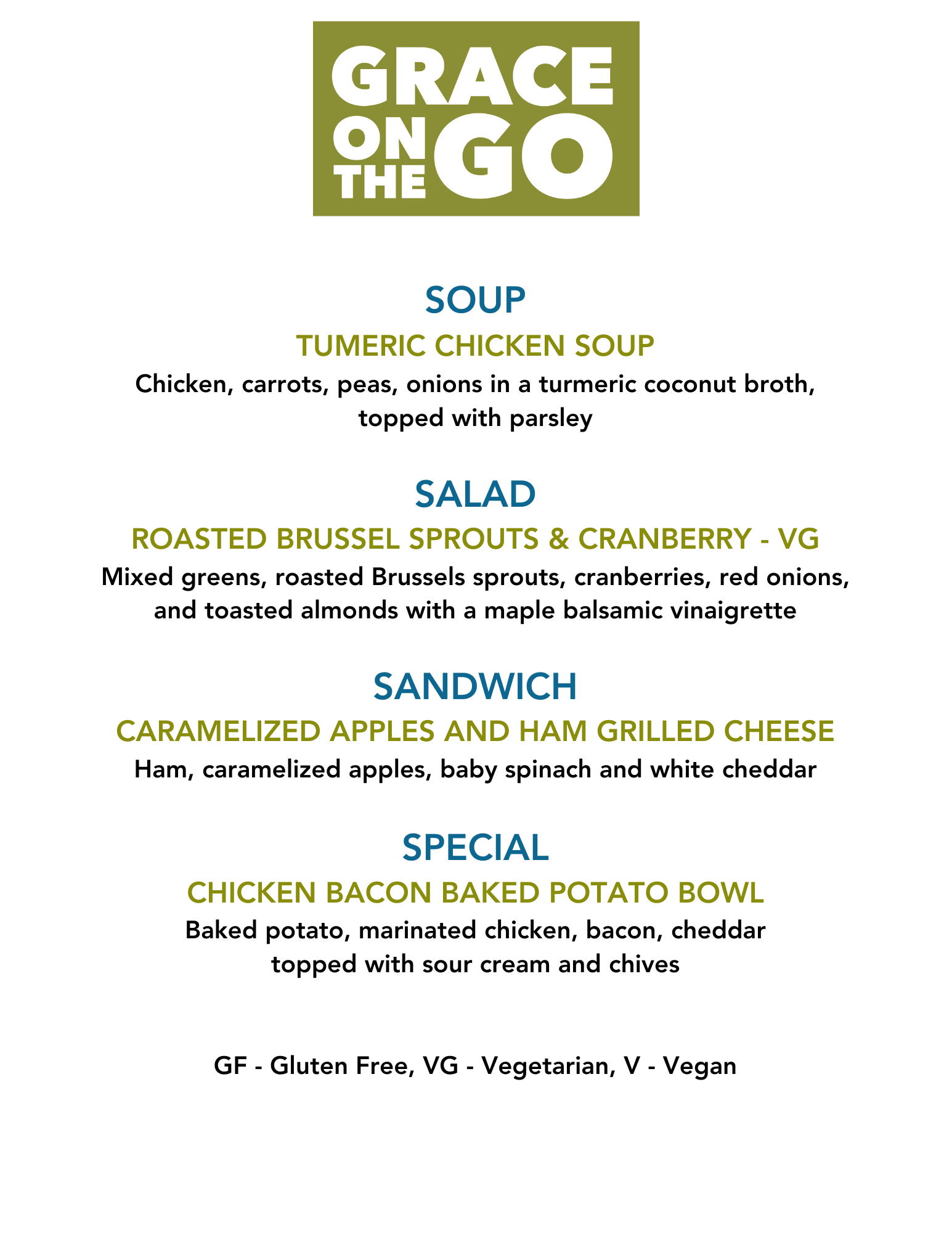 GRACE ON THE GO

SOUP

TUMERIC CHICKEN SOUP

Chicken, carrots, peas, onions in a turmeric coconut broth, topped with parsley

SALAD

ROASTED BRUSSEL SPROUTS & CRANBERRY - VG

Mixed greens, roasted Brussels sprouts, cranberries, red onions, and toasted almonds with a maple balsamic vinaigrette

SANDWICH

CARAMELIZED APPLES AND HAM GRILLED CHEESE

Ham, caramelized apples, baby spinach and white cheddar

SPECIAL

CHICKEN BACON BAKED POTATO BOWL

Baked potato, marinated chicken, bacon, cheddar topped with sour cream and chives

GF - Gluten Free, VG - Vegetarian, V - Vegan